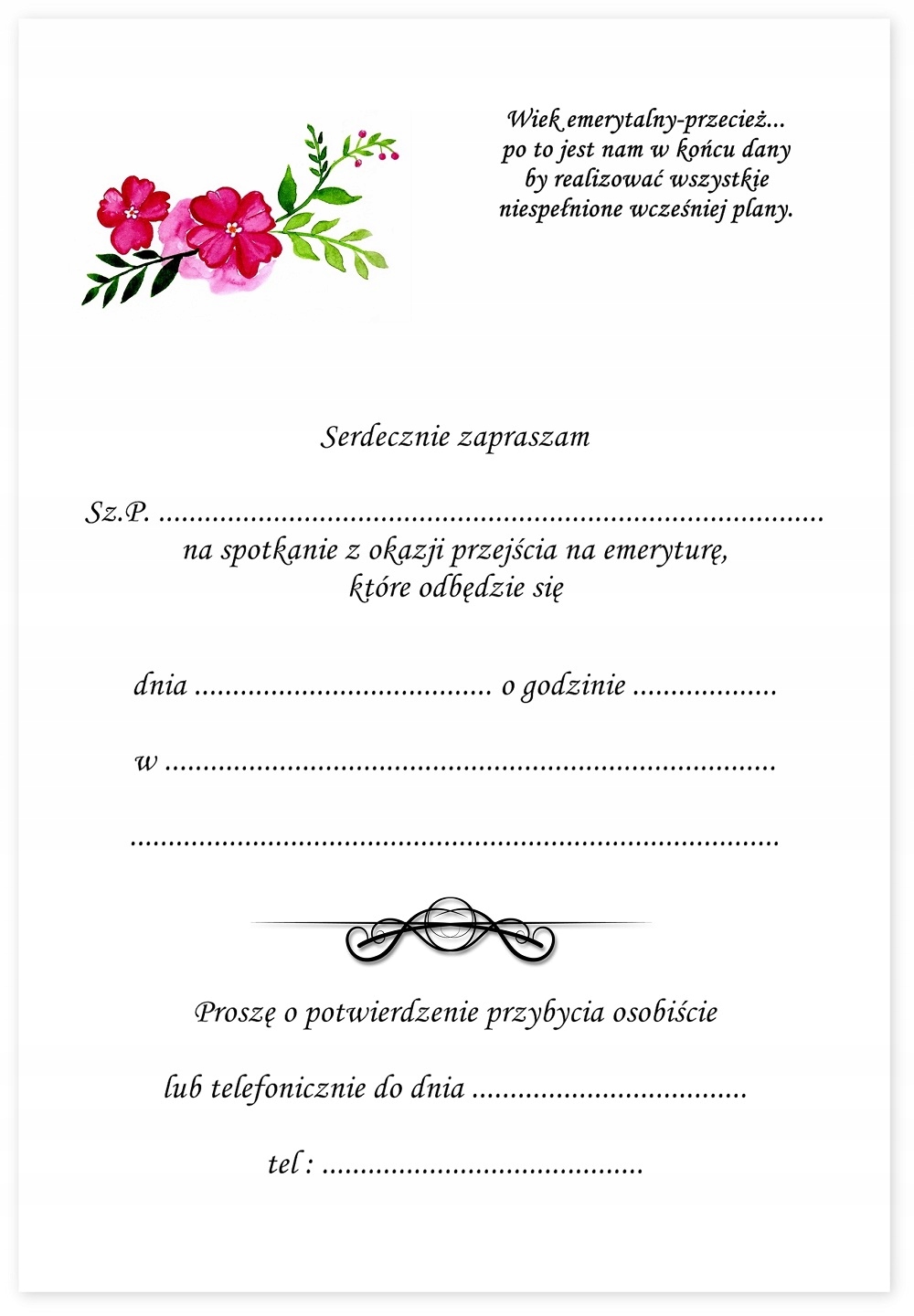 Wiek emerytalny-przecież...
po to jest nam w końcu dany
by realizować wszystkie
niespełnione wcześniej plany.

Serdecznie zapraszam

Sz.P. ____
na spotkanie z okazji przejścia na emeryturę,
które odbędzie się

dnia ____ o godzinie ____

w ____

____

Proszę o potwierdzenie przybycia osobiście

lub telefonicznie do dnia ____

tel : ____